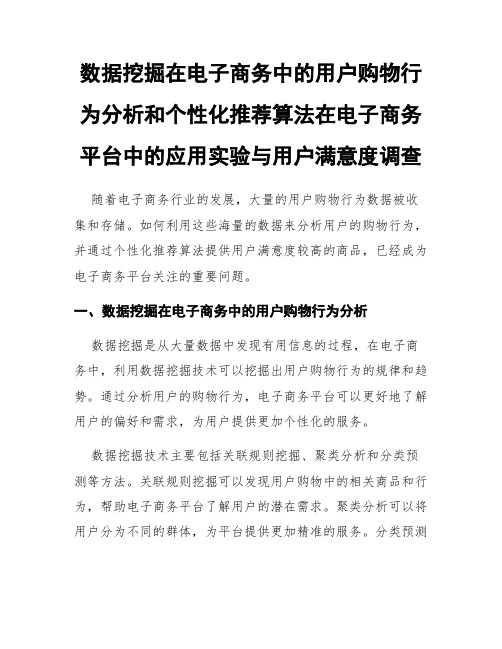 数据挖掘在电子商务中的用户购物行为分析和个性化推荐算法在电子商务平台中的应用实验与用户满意度调查

随着电子商务行业的发展，大量的用户购物行为数据被收集和存储。如何利用这些海量的数据来分析用户的购物行为，并通过个性化推荐算法提供用户满意度较高的商品，已经成为电子商务平台关注的重要问题。

一、数据挖掘在电子商务中的用户购物行为分析

数据挖掘是从大量数据中发现有用信息的过程，在电子商务中，利用数据挖掘技术可以挖掘出用户购物行为的规律和趋势。通过分析用户的购物行为，电子商务平台可以更好地了解用户的偏好和需求，为用户提供更加个性化的服务。

数据挖掘技术主要包括关联规则挖掘、聚类分析和分类预测等方法。关联规则挖掘可以发现用户购物中的相关商品和行为，帮助电子商务平台了解用户的潜在需求。聚类分析可以将用户分为不同的群体，为平台提供更加精准的服务。分类预测